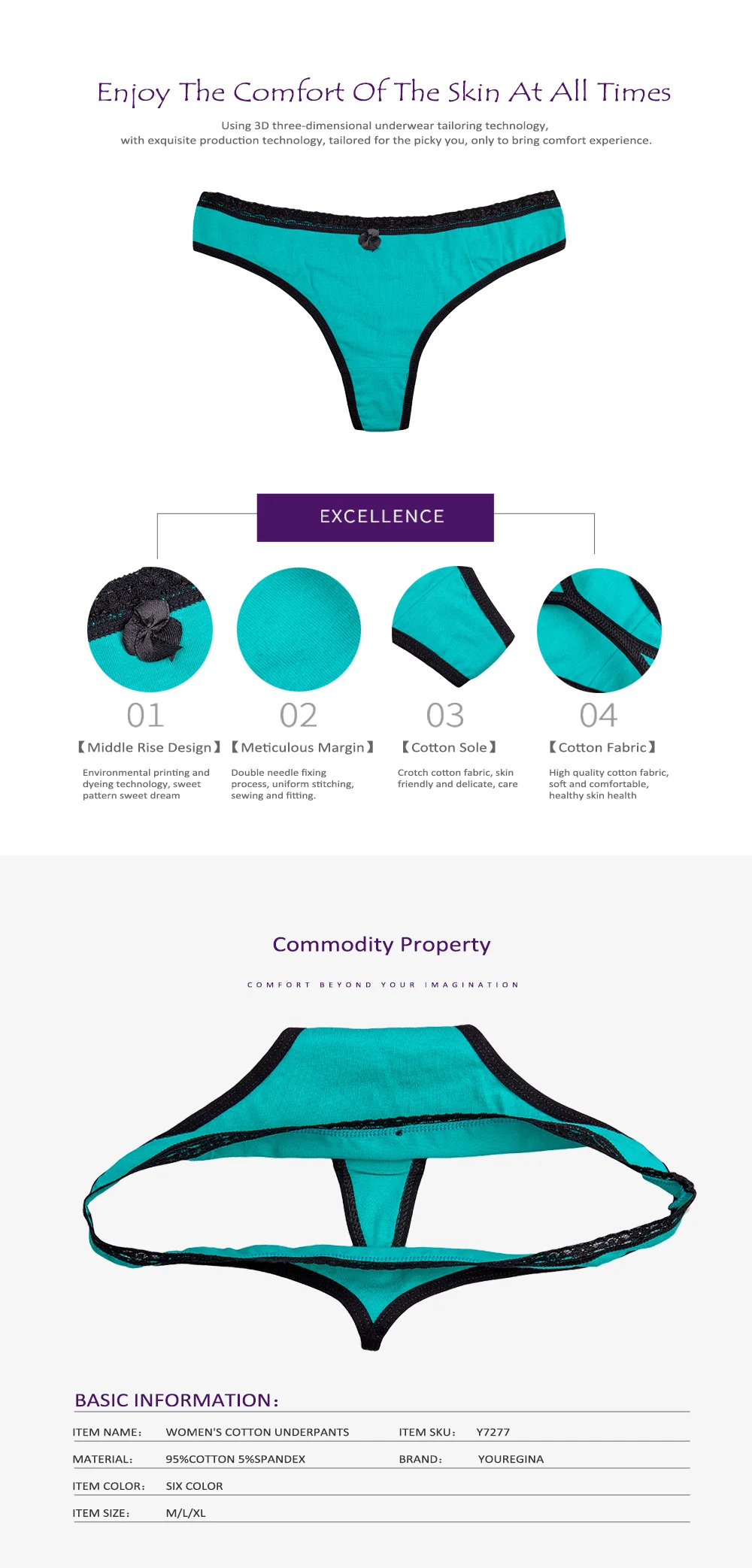 Enjoy The Comfort Of The Skin At All Times

Using 3D three-dimensional underwear tailoring technology, with exquisite production technology, tailored for the picky you, only to bring comfort experience.

EXCELLENCE

01
【Middle Rise Design】
Environmental printing and dyeing technology, sweet pattern sweet dream

02
【Meticulous Margin】
Double needle fixing process, uniform stitching, sewing and fitting.

03
【Cotton Sole】
Crotch cotton fabric, skin friendly and delicate, care

04
【Cotton Fabric】
High quality cotton fabric, soft and comfortable, healthy skin health

Commodity Property

COMFORT BEYOND YOUR IMAGINATION

BASIC INFORMATION:

ITEM NAME: WOMEN'S COTTON UNDERPANTS ITEM SKU: Y7277

MATERIAL: 95%COTTON 5%SPANDEX BRAND: YOUREGINA

ITEM COLOR: SIX COLOR

ITEM SIZE: M/L/XL